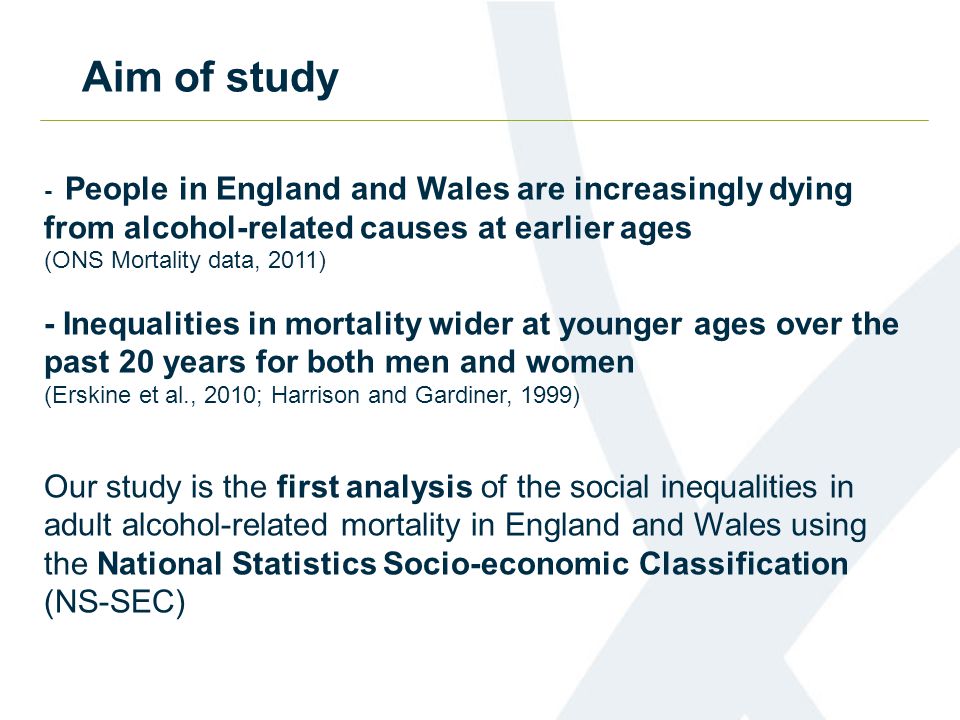 Aim of study

- People in England and Wales are increasingly dying from alcohol-related causes at earlier ages
(ONS Mortality data, 2011)

- Inequalities in mortality wider at younger ages over the past 20 years for both men and women
(Erskine et al., 2010; Harrison and Gardiner, 1999)

Our study is the first analysis of the social inequalities in adult alcohol-related mortality in England and Wales using the National Statistics Socio-economic Classification (NS-SEC)